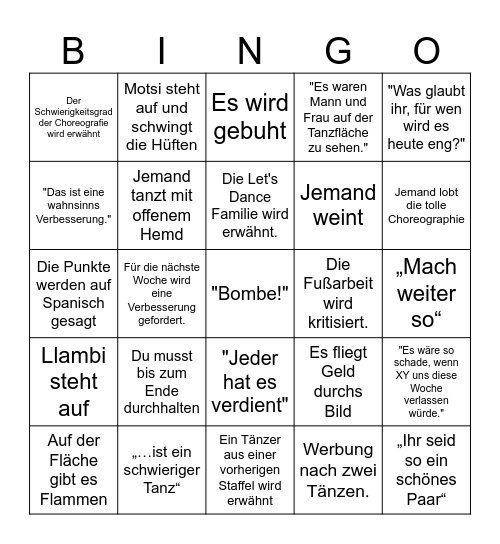 | B | I | N | G | O |
|---|---|---|---|---|
| Der Schwierigkeitsgrad der Choreografie wird erwähnt | Motsi steht auf und schwingt die Hüften | Es wird gebuht | "Es waren Mann und Frau auf der Tanzfläche zu sehen." | "Was glaubt ihr, für wen wird es heute eng?" |
| "Das ist eine wahnsinns Verbesserung." | Jemand tanzt mit offenem Hemd | Die Let's Dance Familie wird erwähnt. | Jemand weint | Jemand lobt die tolle Choreographie |
| Die Punkte werden auf Spanisch gesagt | Für die nächste Woche wird eine Verbesserung gefordert. | "Bombe!" | Die Fußarbeit wird kritisiert. | „Mach weiter so“ |
| Llambi steht auf | Du musst bis zum Ende durchhalten | "Jeder hat es verdient" | Es fliegt Geld durchs Bild | "Es wäre so schade, wenn XY uns diese Woche verlassen würde." |
| Auf der Fläche gibt es Flammen | „…ist ein schwieriger Tanz“ | Ein Tänzer aus einer vorherigen Staffel wird erwähnt | Werbung nach zwei Tänzen. | „Ihr seid so ein schönes Paar“ |